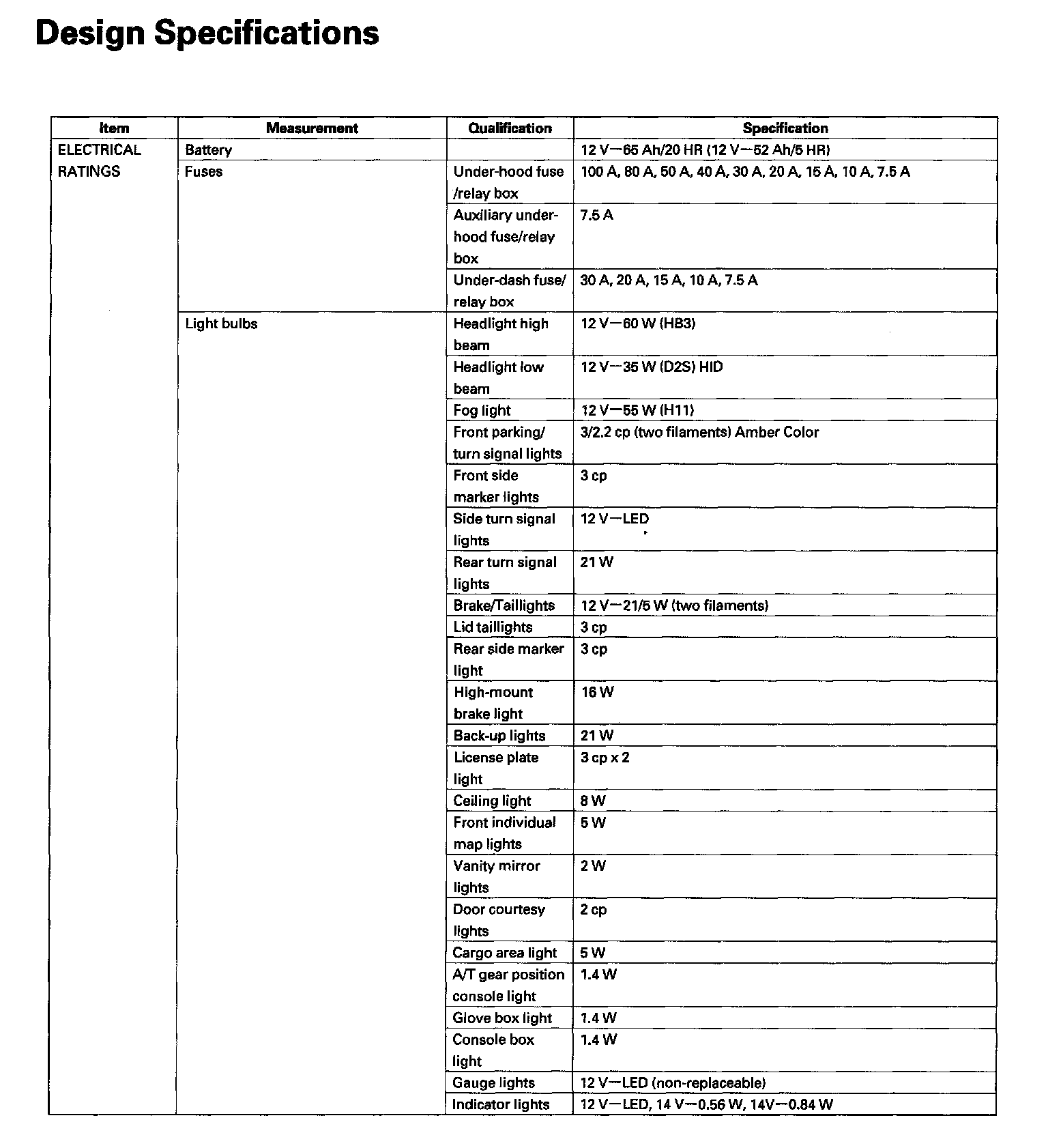 Design Specifications

| Item | Measurement | Qualification | Specification |
|---|---|---|---|
| ELECTRICAL RATINGS | Battery | | 12 V—65 Ah/20 HR (12 V—52 Ah/5 HR) |
| | Fuses | Under-hood fuse /relay box | 100 A, 80 A, 50 A, 40 A, 30 A, 20 A, 15 A, 10 A, 7.5 A |
| | | Auxiliary under-hood fuse/relay box | 7.5 A |
| | | Under-dash fuse/ relay box | 30 A, 20 A, 15 A, 10 A, 7.5 A |
| | Light bulbs | Headlight high beam | 12 V—60 W (HB3) |
| | | Headlight low beam | 12 V—35 W (D2S) HID |
| | | Fog light | 12 V—55 W (H11) |
| | | Front parking/ turn signal lights | 3/2.2 cp (two filaments) Amber Color |
| | | Front side marker lights | 3 cp |
| | | Side turn signal lights | 12 V—LED |
| | | Rear turn signal lights | 21 W |
| | | Brake/Taillights | 12 V—21/5 W (two filaments) |
| | | Lid taillights | 3 cp |
| | | Rear side marker light | 3 cp |
| | | High-mount brake light | 16 W |
| | | Back-up lights | 21 W |
| | | License plate light | 3 cp x 2 |
| | | Ceiling light | 8 W |
| | | Front individual map lights | 5 W |
| | | Vanity mirror lights | 2 W |
| | | Door courtesy lights | 2 cp |
| | | Cargo area light | 5 W |
| | | A/T gear position console light | 1.4 W |
| | | Glove box light | 1.4 W |
| | | Console box light | 1.4 W |
| | | Gauge lights | 12 V—LED (non-replaceable) |
| | | Indicator lights | 12 V—LED, 14 V—0.56 W, 14V—0.84 W |